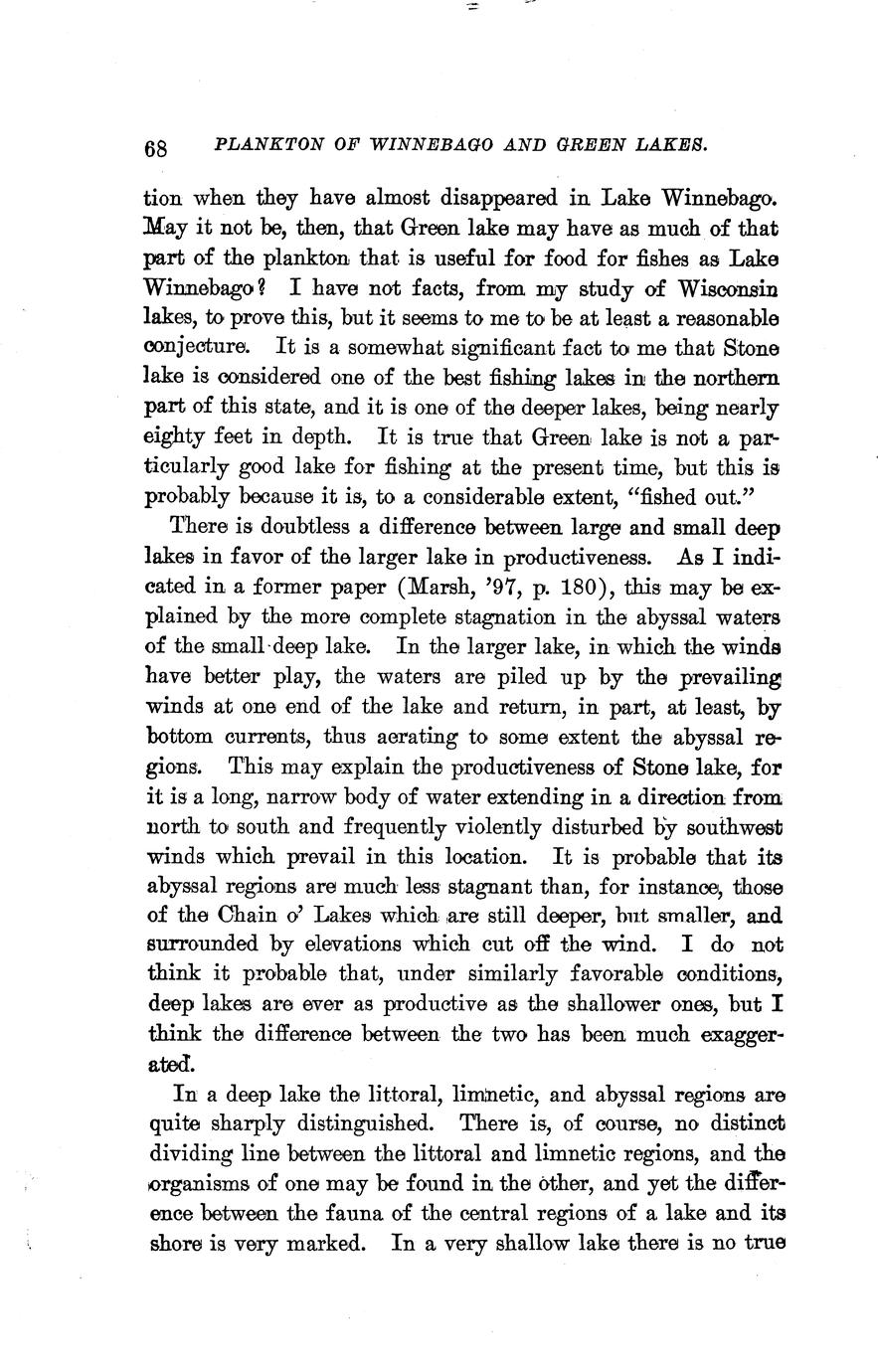 68 PLANKTON OF WINNEBAGO AND GREEN LAKES.

tion when they have almost disappeared in Lake Winnebago. May it not be, then, that Green lake may have as much of that part of the plankton that is useful for food for fishes as Lake Winnebago? I have not facts, from my study of Wisconsin lakes, to prove this, but it seems to me to be at least a reasonable conjecture. It is a somewhat significant fact to me that Stone lake is considered one of the best fishing lakes in the northern part of this state, and it is one of the deeper lakes, being nearly eighty feet in depth. It is true that Green lake is not a particularly good lake for fishing at the present time, but this is probably because it is, to a considerable extent, "fished out."

There is doubtless a difference between large and small deep lakes in favor of the larger lake in productiveness. As I indicated in a former paper (Marsh, '97, p. 180), this may be explained by the more complete stagnation in the abyssal waters of the small deep lake. In the larger lake, in which the winds have better play, the waters are piled up by the prevailing winds at one end of the lake and return, in part, at least, by bottom currents, thus aerating to some extent the abyssal regions. This may explain the productiveness of Stone lake, for it is a long, narrow body of water extending in a direction from north to south and frequently violently disturbed by southwest winds which prevail in this location. It is probable that its abyssal regions are much less stagnant than, for instance, those of the Chain o' Lakes which are still deeper, but smaller, and surrounded by elevations which cut off the wind. I do not think it probable that, under similarly favorable conditions, deep lakes are ever as productive as the shallower ones, but I think the difference between the two has been much exaggerated.

In a deep lake the littoral, limnetic, and abyssal regions are quite sharply distinguished. There is, of course, no distinct dividing line between the littoral and limnetic regions, and the organisms of one may be found in the other, and yet the difference between the fauna of the central regions of a lake and its shore is very marked. In a very shallow lake there is no true